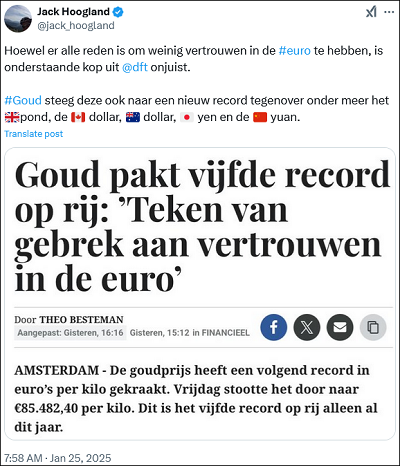 Jack Hoogland
@jack_hoogland

Hoewel er alle reden is om weinig vertrouwen in de #euro te hebben, is onderstaande kop uit @dft onjuist.

#Goud steeg deze ook naar een nieuw record tegenover onder meer het 🇬🇧pond, de 🇨🇦 dollar, 🇦🇺 dollar, 🇯🇵 yen en de 🇨🇳 yuan.

Translate post

Goud pakt vijfde record op rij: 'Teken van gebrek aan vertrouwen in de euro'

Door THEO BESTEMAN
Aangepast: Gisteren, 16:16 Gisteren, 15:12 in FINANCIEEL

AMSTERDAM - De goudprijs heeft een volgend record in euro's per kilo gekraakt. Vrijdag stootte het door naar €85.482,40 per kilo. Dit is het vijfde record op rij alleen al dit jaar.

7:58 AM · Jan 25, 2025